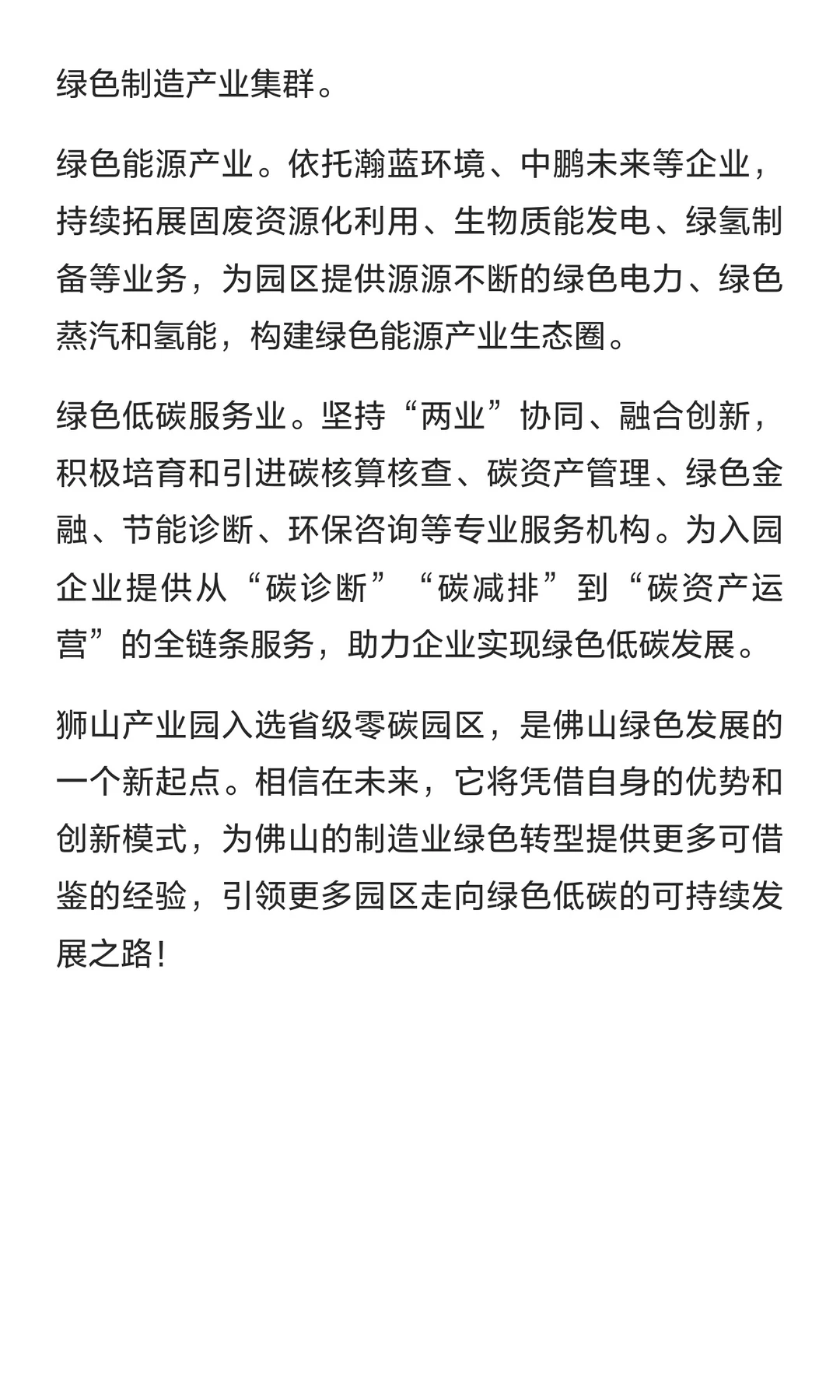 绿色制造产业集群。

绿色能源产业。依托瀚蓝环境、中鹏未来等企业，持续拓展固废资源化利用、生物质能发电、绿氢制备等业务，为园区提供源源不断的绿色电力、绿色蒸汽和氢能，构建绿色能源产业生态圈。

绿色低碳服务业。坚持“两业”协同、融合创新，积极培育和引进碳核算核查、碳资产管理、绿色金融、节能诊断、环保咨询等专业服务机构。为入园企业提供从“碳诊断”“碳减排”到“碳资产运营”的全链条服务，助力企业实现绿色低碳发展。

狮山产业园入选省级零碳园区，是佛山绿色发展的一个新起点。相信在未来，它将凭借自身的优势和创新模式，为佛山的制造业绿色转型提供更多可借鉴的经验，引领更多园区走向绿色低碳的可持续发展之路！